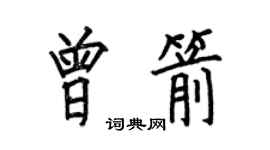 曾箭

词典网